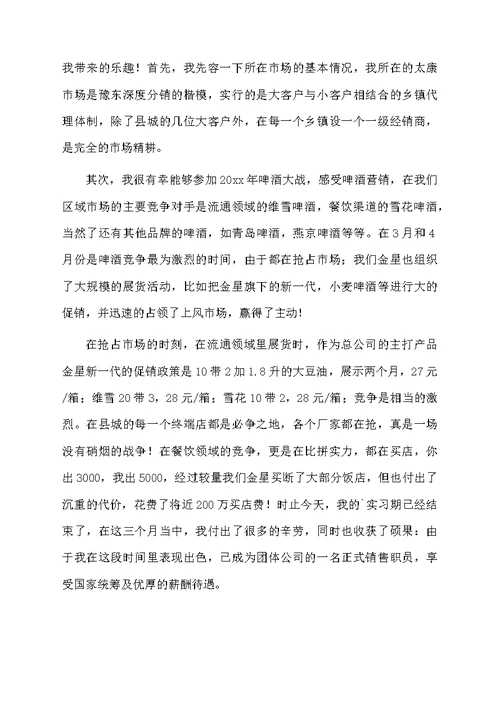 我带来的乐趣！首先，我先容一下所在市场的基本情况，我所在的太康市场是豫东深度分销的楷模，实行的是大客户与小客户相结合的乡镇代理体制，除了县城的几位大客户外，在每一个乡镇设一个一级经销商，是完全的市场精耕。

其次，我很有幸能够参加20xx年啤酒大战，感受啤酒营销，在我们区域市场的主要竞争对手是流通领域的维雪啤酒，餐饮渠道的雪花啤酒，当然了还有其他品牌的啤酒，如青岛啤酒，燕京啤酒等等。在3月和4月份是啤酒竞争最为激烈的时间，由于都在抢占市场；我们金星也组织了大规模的展货活动，比如把金星旗下的新一代，小麦啤酒等进行大的促销，并迅速的占领了上风市场，赢得了主动！

在抢占市场的时刻，在流通领域里展货时，作为总公司的主打产品金星新一代的促销政策是10带2加1.8升的大豆油，展示两个月，27元/箱；维雪20带3，28元/箱；雪花10带2，28元/箱；竞争是相当的激烈。在县城的每一个终端店都是必争之地，各个厂家都在抢，真是一场没有硝烟的战争！在餐饮领域的竞争，更是在比拼实力，都在买店，你出3000，我出5000，经过较量我们金星买断了大部分饭店，但也付出了沉重的代价，花费了将近200万买店费！时止今天，我的`实习期已经结束了，在这三个月当中，我付出了很多的辛劳，同时也收获了硕果：由于我在这段时间里表现出色，已成为团体公司的一名正式销售职员，享受国家统筹及优厚的薪酬待遇。